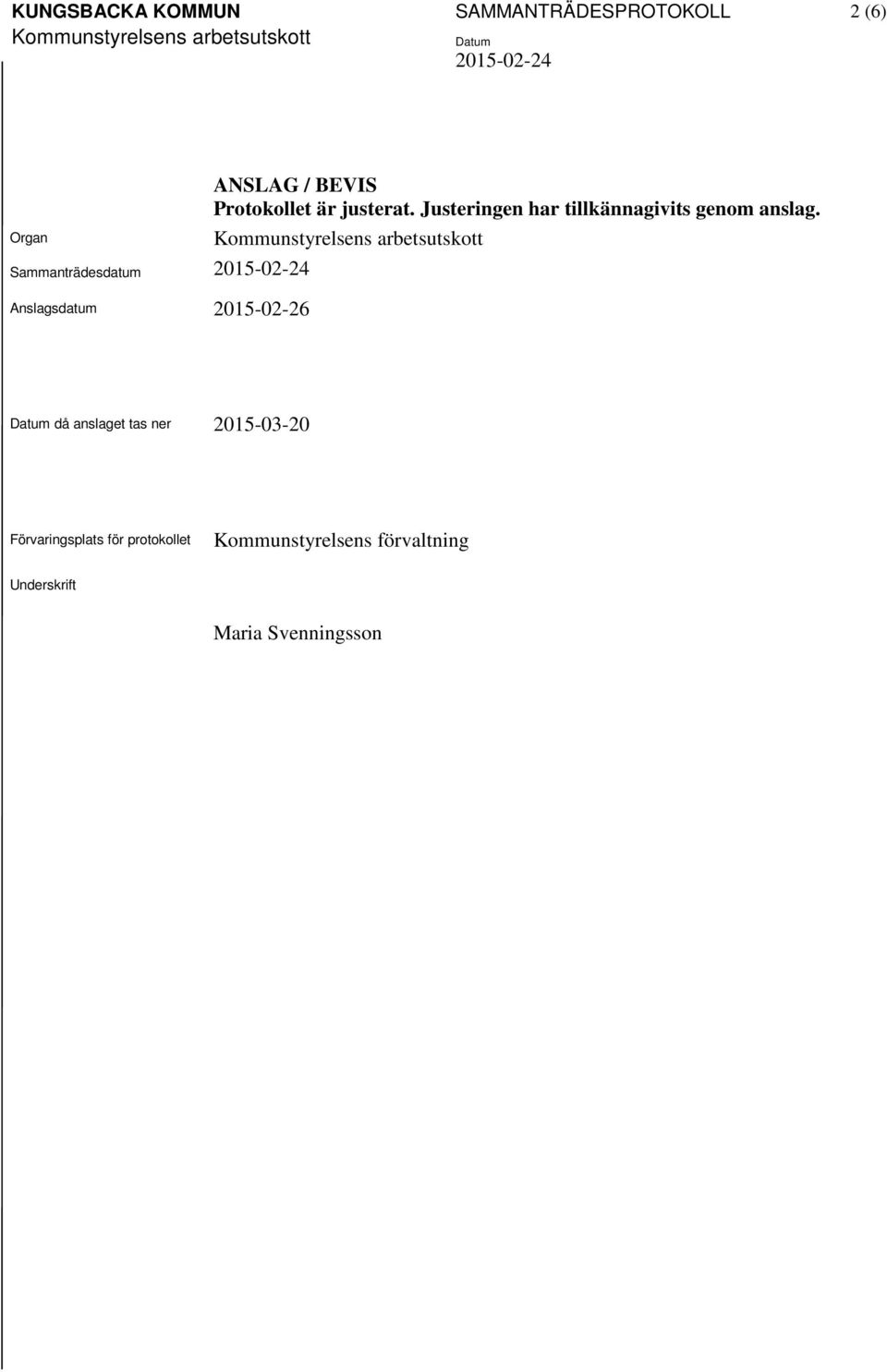 KUNGSBACKA KOMMUN
Kommunstyrelsens arbetsutskott

SAMMANTRÄDESPROTOKOLL

Datum
2015-02-24

2 (6)

ANSLAG / BEVIS
Protokollet är justerat. Justeringen har tillkännagivits genom anslag.

Organ Kommunstyrelsens arbetsutskott

Sammanträdesdatum 2015-02-24

Anslagsdatum 2015-02-26

Datum då anslaget tas ner 2015-03-20

Förvaringsplats för protokollet Kommunstyrelsens förvaltning

Underskrift

Maria Svenningsson